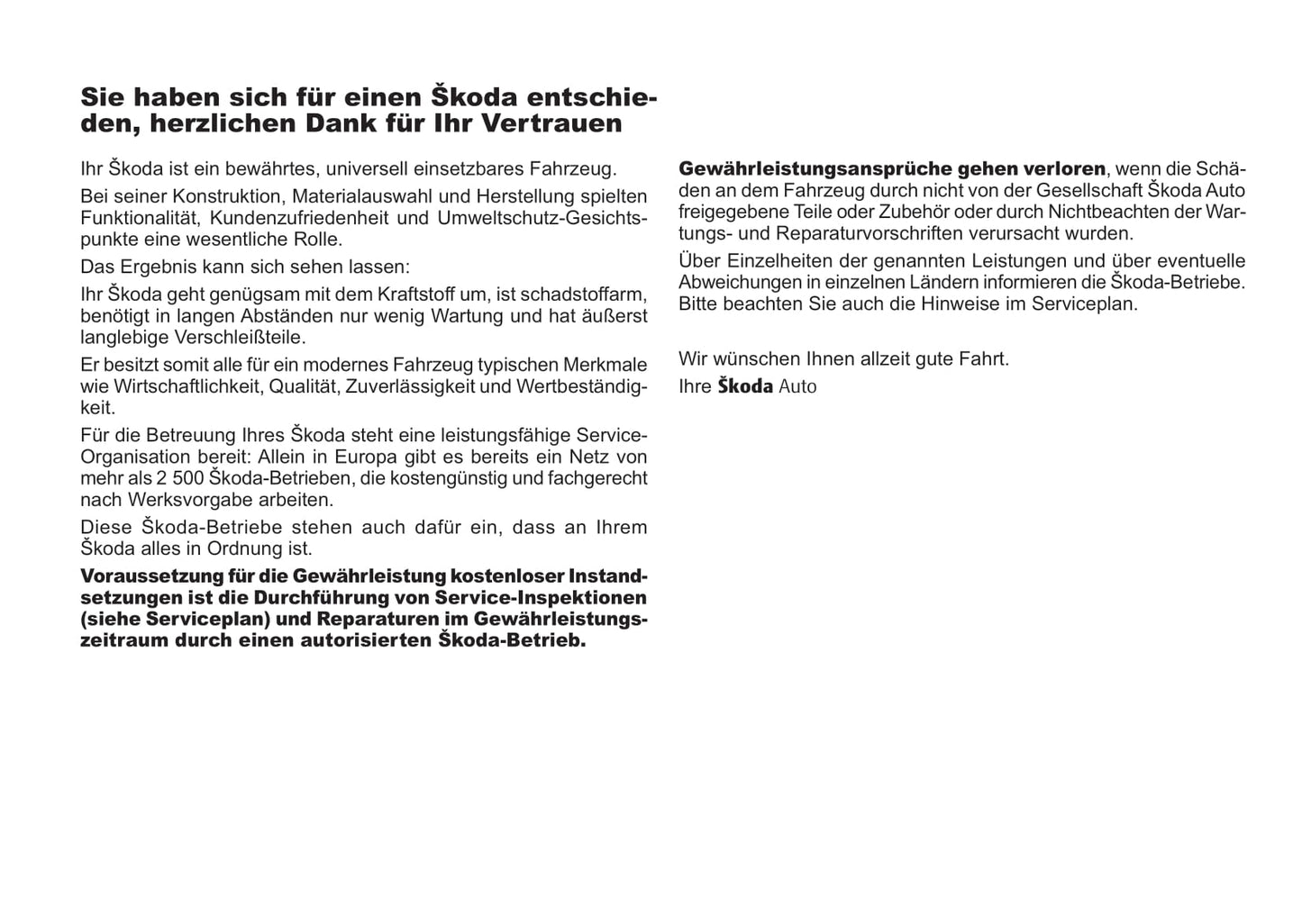 Sie haben sich für einen Škoda entschieden, herzlichen Dank für Ihr Vertrauen

Ihr Škoda ist ein bewährtes, universell einsetzbares Fahrzeug.

Bei seiner Konstruktion, Materialauswahl und Herstellung spielten Funktionalität, Kundenzufriedenheit und Umweltschutz-Gesichtspunkte eine wesentliche Rolle.

Das Ergebnis kann sich sehen lassen:

Ihr Škoda geht genügsam mit dem Kraftstoff um, ist schadstoffarm, benötigt in langen Abständen nur wenig Wartung und hat äußerst langlebige Verschleißteile.

Er besitzt somit alle für ein modernes Fahrzeug typischen Merkmale wie Wirtschaftlichkeit, Qualität, Zuverlässigkeit und Wertbeständigkeit.

Für die Betreuung Ihres Škoda steht eine leistungsfähige Service-Organisation bereit: Allein in Europa gibt es bereits ein Netz von mehr als 2 500 Škoda-Betrieben, die kostengünstig und fachgerecht nach Werksvorgabe arbeiten.

Diese Škoda-Betriebe stehen auch dafür ein, dass an Ihrem Škoda alles in Ordnung ist.

Voraussetzung für die Gewährleistung kostenloser Instandsetzungen ist die Durchführung von Service-Inspektionen (siehe Serviceplan) und Reparaturen im Gewährleistungszeitraum durch einen autorisierten Škoda-Betrieb.

Gewährleistungsansprüche gehen verloren, wenn die Schäden an dem Fahrzeug durch nicht von der Gesellschaft Škoda Auto freigegebene Teile oder Zubehör oder durch Nichtbeachten der Wartungs- und Reparaturvorschriften verursacht wurden.

Über Einzelheiten der genannten Leistungen und über eventuelle Abweichungen in einzelnen Ländern informieren die Škoda-Betriebe. Bitte beachten Sie auch die Hinweise im Serviceplan.

Wir wünschen Ihnen allzeit gute Fahrt.

Ihre Škoda Auto